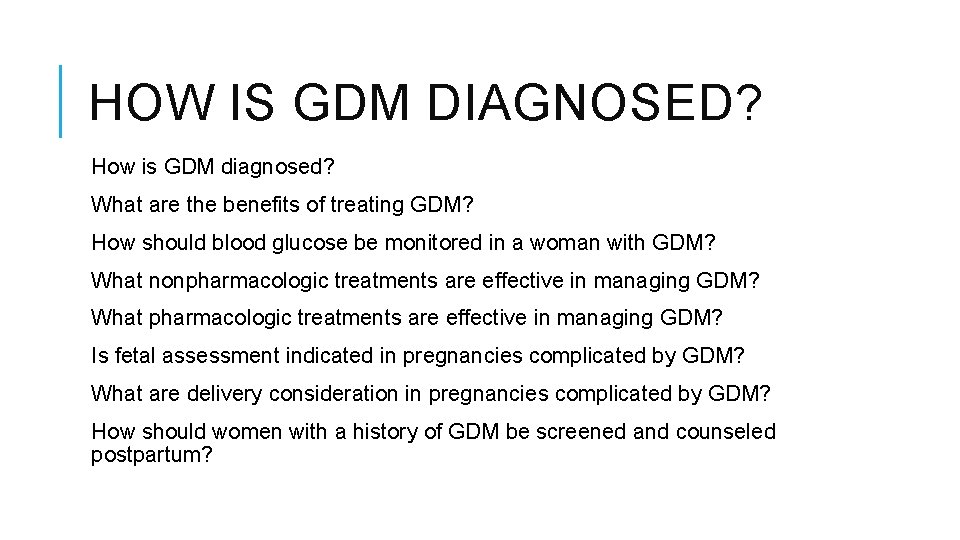 HOW IS GDM DIAGNOSED?

How is GDM diagnosed?

What are the benefits of treating GDM?

How should blood glucose be monitored in a woman with GDM?

What nonpharmacologic treatments are effective in managing GDM?

What pharmacologic treatments are effective in managing GDM?

Is fetal assessment indicated in pregnancies complicated by GDM?

What are delivery consideration in pregnancies complicated by GDM?

How should women with a history of GDM be screened and counseled postpartum?